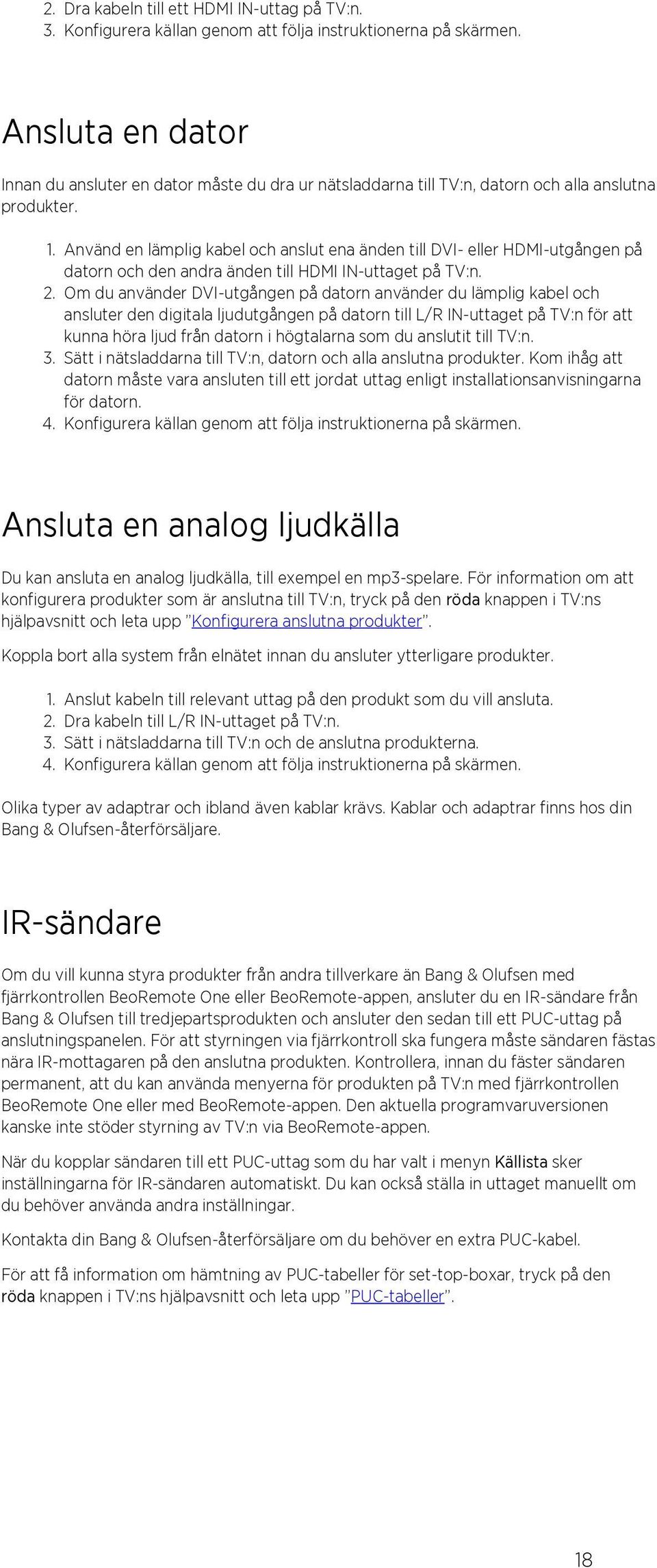 2. Dra kabeln till ett HDMI IN-uttag på TV:n.
3. Konfigurera källan genom att följa instruktionerna på skärmen.

Ansluta en dator

Innan du ansluter en dator måste du dra ur nätsladdarna till TV:n, datorn och alla anslutna produkter.

1. Använd en lämplig kabel och anslut ena änden till DVI- eller HDMI-utgången på datorn och den andra änden till HDMI IN-uttaget på TV:n.
2. Om du använder DVI-utgången på datorn använder du lämplig kabel och ansluter den digitala ljudutgången på datorn till L/R IN-uttaget på TV:n för att kunna höra ljud från datorn i högtalarna som du anslutit till TV:n.
3. Sätt i nätsladdarna till TV:n, datorn och alla anslutna produkter. Kom ihåg att datorn måste vara ansluten till ett jordat uttag enligt installationsanvisningarna för datorn.
4. Konfigurera källan genom att följa instruktionerna på skärmen.

Ansluta en analog ljudkälla

Du kan ansluta en analog ljudkälla, till exempel en mp3-spelare. För information om att konfigurera produkter som är anslutna till TV:n, tryck på den röda knappen i TV:ns hjälpavsnitt och leta upp ”Konfigurera anslutna produkter”.

Koppla bort alla system från elnätet innan du ansluter ytterligare produkter.

1. Anslut kabeln till relevant uttag på den produkt som du vill ansluta.
2. Dra kabeln till L/R IN-uttaget på TV:n.
3. Sätt i nätsladdarna till TV:n och de anslutna produkterna.
4. Konfigurera källan genom att följa instruktionerna på skärmen.

Olika typer av adaptrar och ibland även kablar krävs. Kablar och adaptrar finns hos din Bang & Olufsen-återförsäljare.

IR-sändare

Om du vill kunna styra produkter från andra tillverkare än Bang & Olufsen med fjärrkontrollen BeoRemote One eller BeoRemote-appen, ansluter du en IR-sändare från Bang & Olufsen till tredjepartsprodukten och ansluter den sedan till ett PUC-uttag på anslutningspanelen. För att styrningen via fjärrkontroll ska fungera måste sändaren fästas nära IR-mottagaren på den anslutna produkten. Kontrollera, innan du fäster sändaren permanent, att du kan använda menyerna för produkten på TV:n med fjärrkontrollen BeoRemote One eller med BeoRemote-appen. Den aktuella programvaruversionen kanske inte stöder styrning av TV:n via BeoRemote-appen.

När du kopplar sändaren till ett PUC-uttag som du har valt i menyn Källista sker inställningarna för IR-sändaren automatiskt. Du kan också ställa in uttaget manuellt om du behöver använda andra inställningar.

Kontakta din Bang & Olufsen-återförsäljare om du behöver en extra PUC-kabel.

För att få information om hämtning av PUC-tabeller för set-top-boxar, tryck på den röda knappen i TV:ns hjälpavsnitt och leta upp ”PUC-tabeller”.

18